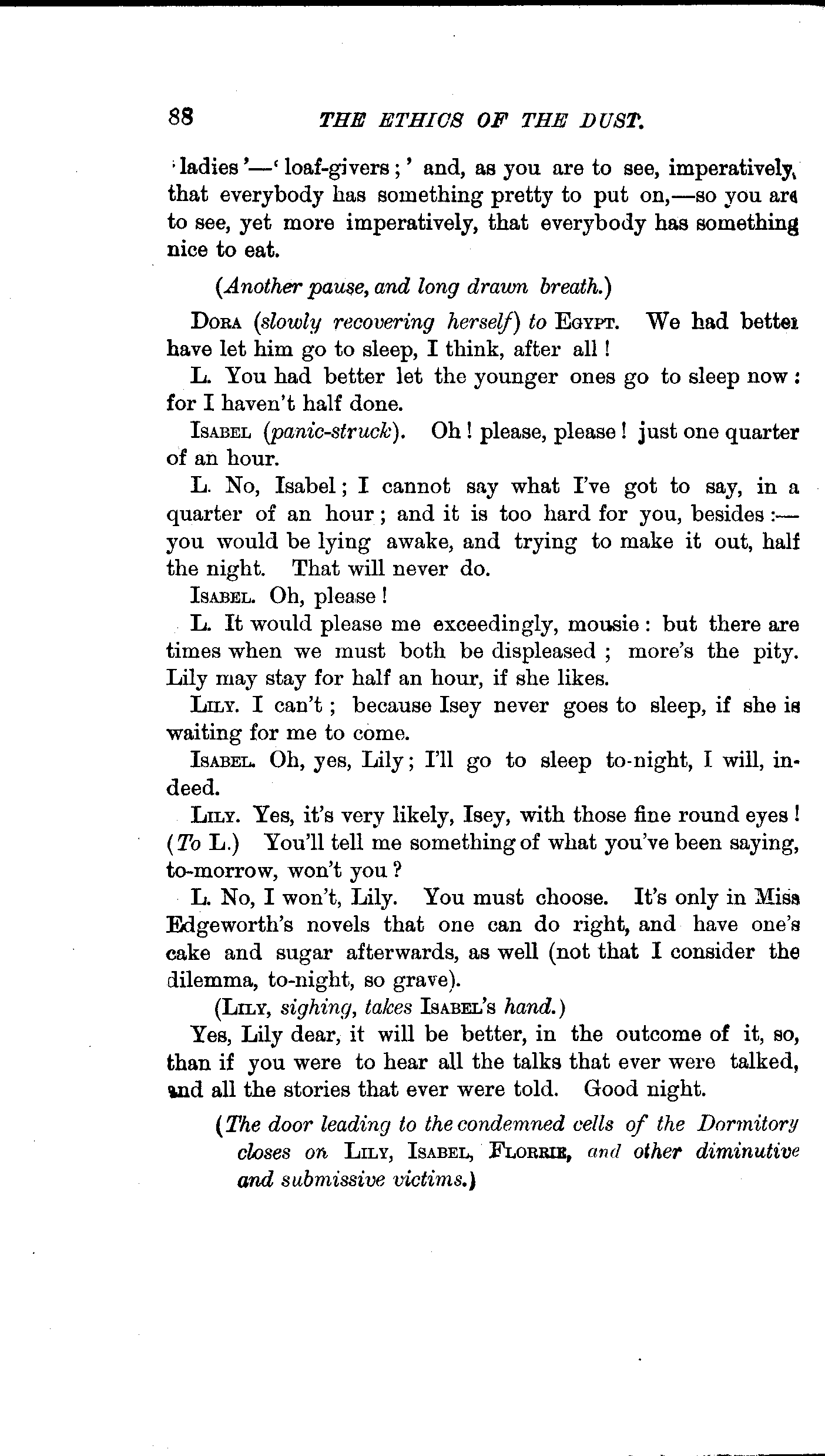 88 THE ETHICS OF THE DUST.

'ladies'—'loaf-givers;' and, as you are to see, imperatively, that everybody has something pretty to put on,—so you are to see, yet more imperatively, that everybody has something nice to eat.

(Another pause, and long drawn breath.)

DORA (slowly recovering herself) to EGYPT. We had better have let him go to sleep, I think, after all!

L. You had better let the younger ones go to sleep now: for I haven't half done.

ISABEL (panic-struck). Oh! please, please! just one quarter of an hour.

L. No, Isabel; I cannot say what I've got to say, in a quarter of an hour; and it is too hard for you, besides:—you would be lying awake, and trying to make it out, half the night. That will never do.

ISABEL. Oh, please!

L. It would please me exceedingly, mousie: but there are times when we must both be displeased; more's the pity. Lily may stay for half an hour, if she likes.

LILY. I can't; because Isey never goes to sleep, if she is waiting for me to come.

ISABEL. Oh, yes, Lily; I'll go to sleep to-night, I will, indeed.

LILY. Yes, it's very likely, Isey, with those fine round eyes! (To L.) You'll tell me something of what you've been saying, to-morrow, won't you?

L. No, I won't, Lily. You must choose. It's only in Miss Edgeworth's novels that one can do right, and have one's cake and sugar afterwards, as well (not that I consider the dilemma, to-night, so grave).

(LILY, sighing, takes ISABEL'S hand.)

Yes, Lily dear, it will be better, in the outcome of it, so, than if you were to hear all the talks that ever were talked, and all the stories that ever were told. Good night.

(The door leading to the condemned cells of the Dormitory closes on LILY, ISABEL, FLORRIE, and other diminutive and submissive victims.)